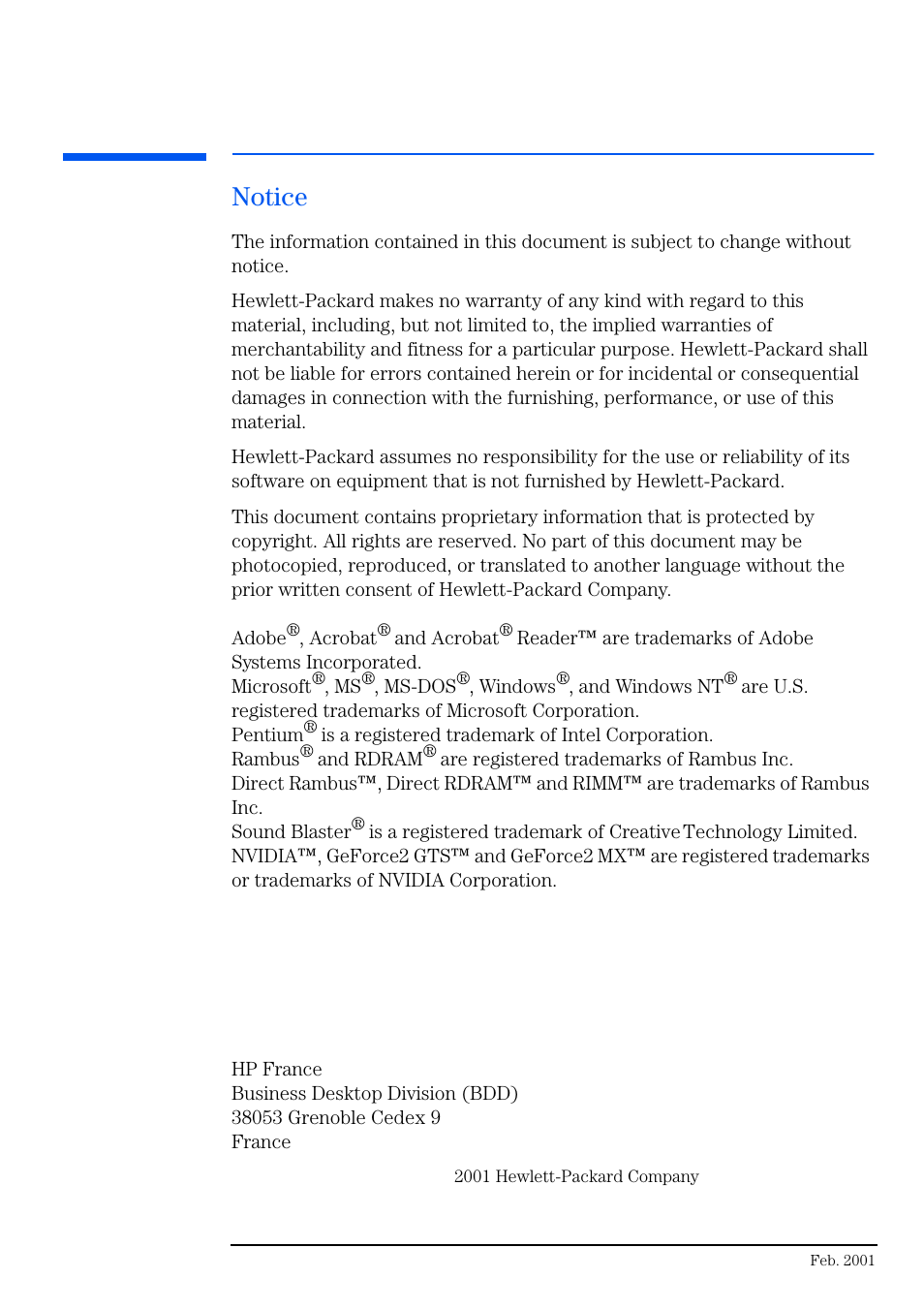 Notice

The information contained in this document is subject to change without notice.

Hewlett-Packard makes no warranty of any kind with regard to this material, including, but not limited to, the implied warranties of merchantability and fitness for a particular purpose. Hewlett-Packard shall not be liable for errors contained herein or for incidental or consequential damages in connection with the furnishing, performance, or use of this material.

Hewlett-Packard assumes no responsibility for the use or reliability of its software on equipment that is not furnished by Hewlett-Packard.

This document contains proprietary information that is protected by copyright. All rights are reserved. No part of this document may be photocopied, reproduced, or translated to another language without the prior written consent of Hewlett-Packard Company.

Adobe®, Acrobat® and Acrobat® Reader™ are trademarks of Adobe Systems Incorporated.
Microsoft®, MS®, MS-DOS®, Windows®, and Windows NT® are U.S. registered trademarks of Microsoft Corporation.
Pentium® is a registered trademark of Intel Corporation.
Rambus® and RDRAM® are registered trademarks of Rambus Inc.
Direct Rambus™, Direct RDRAM™ and RIMM™ are trademarks of Rambus Inc.
Sound Blaster® is a registered trademark of Creative Technology Limited.
NVIDIA™, GeForce2 GTS™ and GeForce2 MX™ are registered trademarks or trademarks of NVIDIA Corporation.

HP France
Business Desktop Division (BDD)
38053 Grenoble Cedex 9
France

2001 Hewlett-Packard Company

Feb. 2001